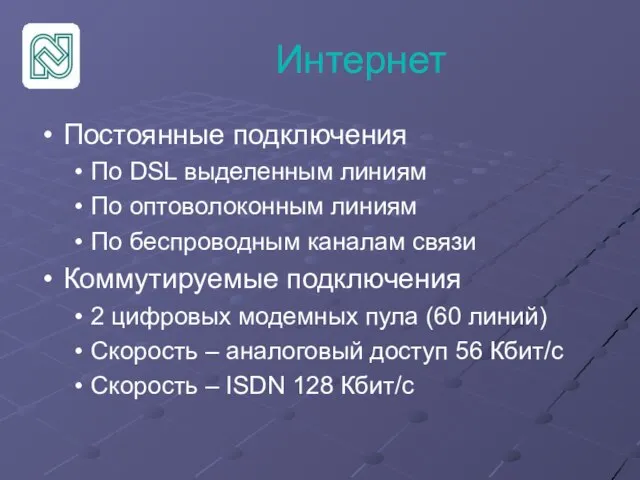 Интернет

• Постоянные подключения
  • По DSL выделенным линиям
  • По оптоволоконным линиям
  • По беспроводным каналам связи
• Коммутируемые подключения
  • 2 цифровых модемных пула (60 линий)
  • Скорость – аналоговый доступ 56 Кбит/с
  • Скорость – ISDN 128 Кбит/с